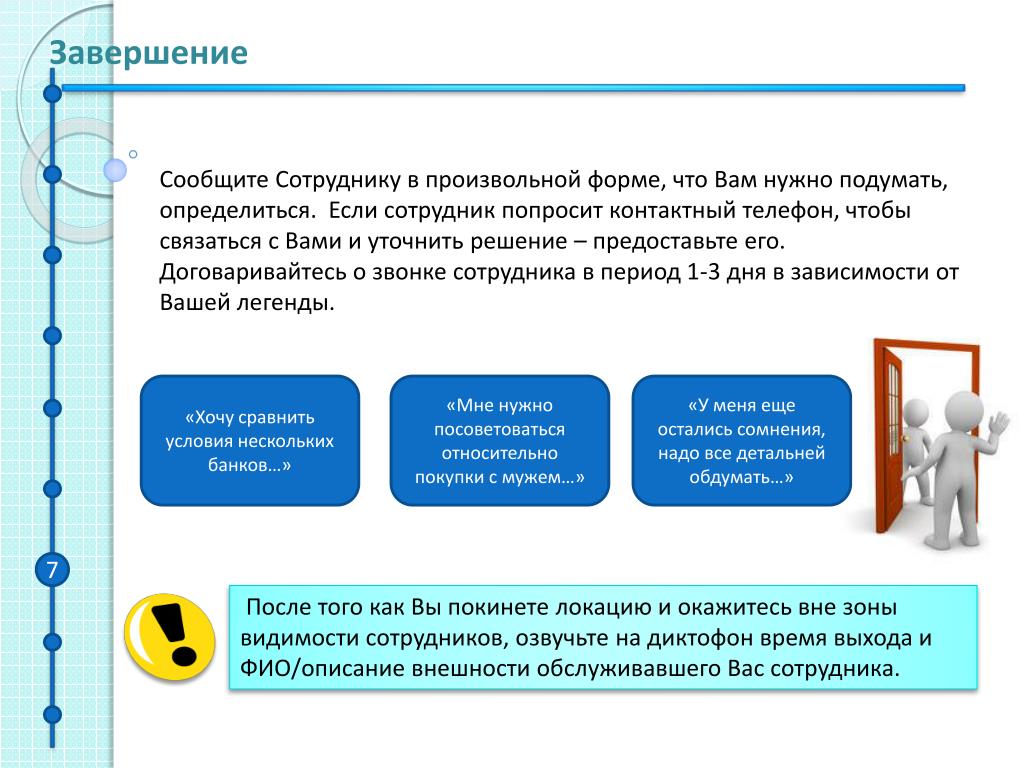 Завершение

Сообщите Сотруднику в произвольной форме, что Вам нужно подумать, определиться. Если сотрудник попросит контактный телефон, чтобы связаться с Вами и уточнить решение – предоставьте его. Договаривайтесь о звонке сотрудника в период 1-3 дня в зависимости от Вашей легенды.

«Хочу сравнить условия нескольких банков…»

«Мне нужно посоветоваться относительно покупки с мужем…»

«У меня еще остались сомнения, надо все детальней обдумать…»

7

После того как Вы покинете локацию и окажитесь вне зоны видимости сотрудников, озвучьте на диктофон время выхода и ФИО/описание внешности обслуживавшего Вас сотрудника.